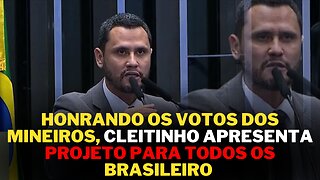 HONRANDO OS VOTOS DOS MINEIROS, CLEITINHO APRESENTA PROJETO PARA TODOS OS BRASILEIRO